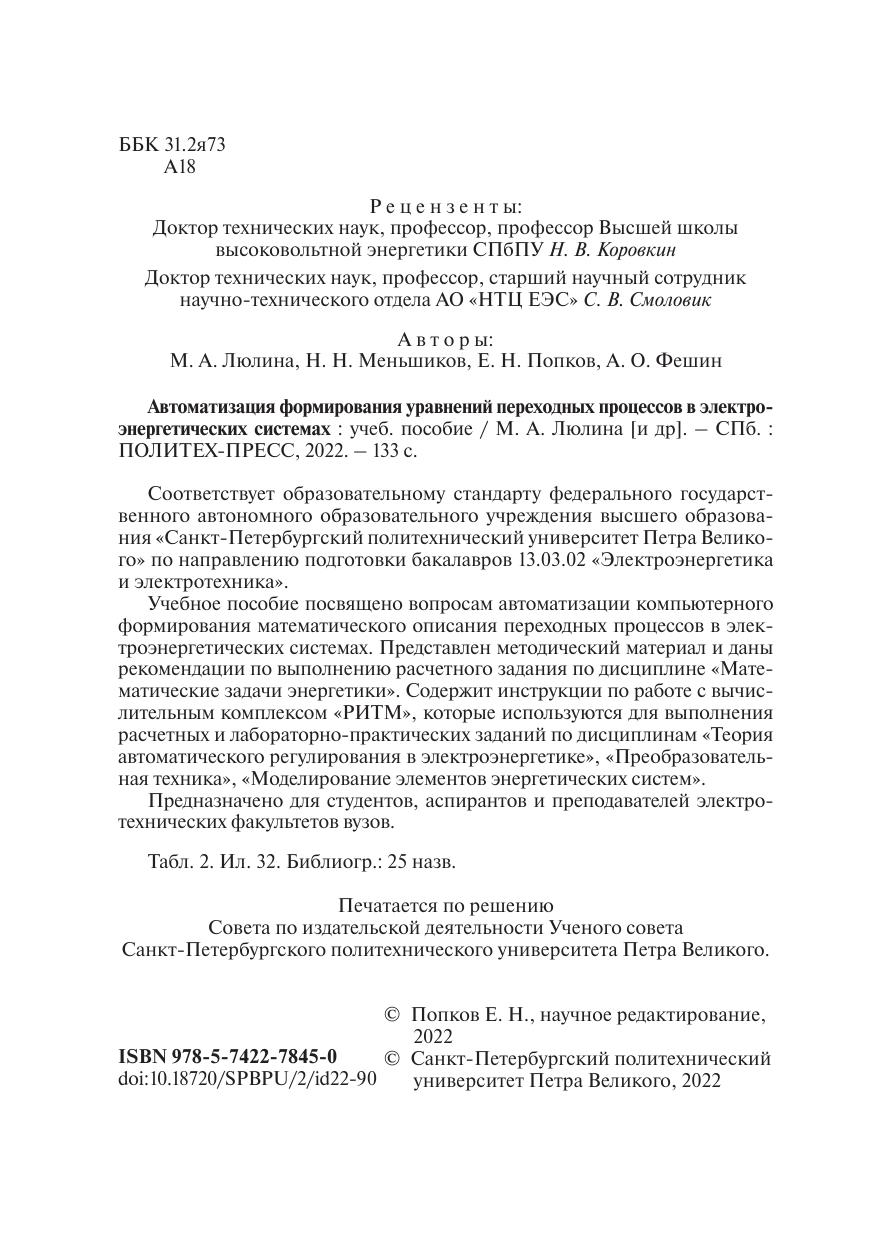 ББК 31.2я73
А18

Рецензенты:
Доктор технических наук, профессор, профессор Высшей школы высоковольтной энергетики СПбПУ Н. В. Коровкин

Доктор технических наук, профессор, старший научный сотрудник научно-технического отдела АО «НТЦ ЕЭС» С. В. Смоловик

Авторы:
М. А. Люлина, Н. Н. Меньшиков, Е. Н. Попков, А. О. Фешин

Автоматизация формирования уравнений переходных процессов в электроэнергетических системах : учеб. пособие / М. А. Люлина [и др]. – СПб. : ПОЛИТЕХ-ПРЕСС, 2022. – 133 с.

Соответствует образовательному стандарту федерального государственного автономного образовательного учреждения высшего образования «Санкт-Петербургский политехнический университет Петра Великого» по направлению подготовки бакалавров 13.03.02 «Электроэнергетика и электротехника».

Учебное пособие посвящено вопросам автоматизации компьютерного формирования математического описания переходных процессов в электроэнергетических системах. Представлен методический материал и даны рекомендации по выполнению расчетного задания по дисциплине «Математические задачи энергетики». Содержит инструкции по работе с вычислительным комплексом «РИТМ», которые используются для выполнения расчетных и лабораторно-практических заданий по дисциплинам «Теория автоматического регулирования в электроэнергетике», «Преобразовательная техника», «Моделирование элементов энергетических систем».

Предназначено для студентов, аспирантов и преподавателей электротехнических факультетов вузов.

Табл. 2. Ил. 32. Библиогр.: 25 назв.

Печатается по решению
Совета по издательской деятельности Ученого совета
Санкт-Петербургского политехнического университета Петра Великого.

ISBN 978-5-7422-7845-0
doi:10.18720/SPBPU/2/id22-90

© Попков Е. Н., научное редактирование, 2022
© Санкт-Петербургский политехнический университет Петра Великого, 2022